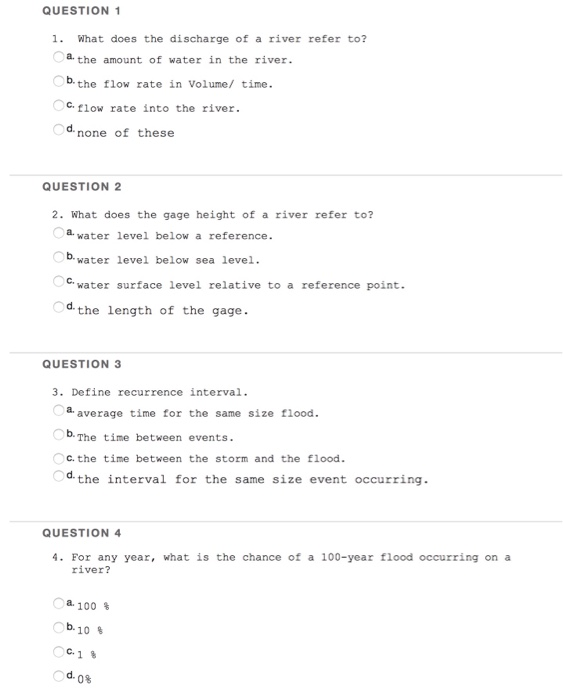 QUESTION 1

1. What does the discharge of a river refer to?

a. the amount of water in the river.

b. the flow rate in Volume/ time.

c. flow rate into the river.

d. none of these

QUESTION 2

2. What does the gage height of a river refer to?

a. water level below a reference.

b. water level below sea level.

c. water surface level relative to a reference point.

d. the length of the gage.

QUESTION 3

3. Define recurrence interval.

a. average time for the same size flood.

b. The time between events.

c. the time between the storm and the flood.

d. the interval for the same size event occurring.

QUESTION 4

4. For any year, what is the chance of a 100-year flood occurring on a river?

a. 100 %

b. 10 %

c. 1 %

d. 0%